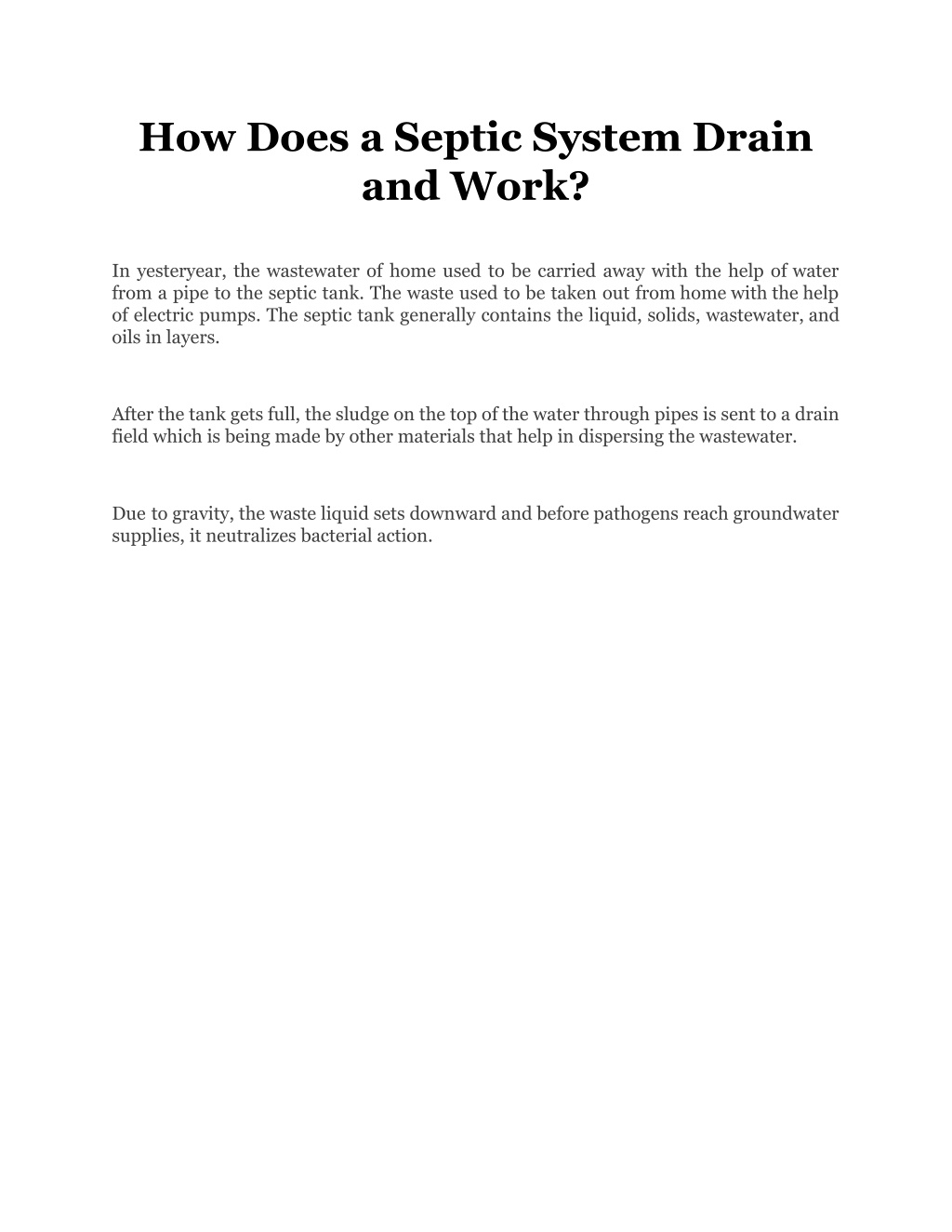 How Does a Septic System Drain and Work?

In yesteryear, the wastewater of home used to be carried away with the help of water from a pipe to the septic tank. The waste used to be taken out from home with the help of electric pumps. The septic tank generally contains the liquid, solids, wastewater, and oils in layers.

After the tank gets full, the sludge on the top of the water through pipes is sent to a drain field which is being made by other materials that help in dispersing the wastewater.

Due to gravity, the waste liquid sets downward and before pathogens reach groundwater supplies, it neutralizes bacterial action.